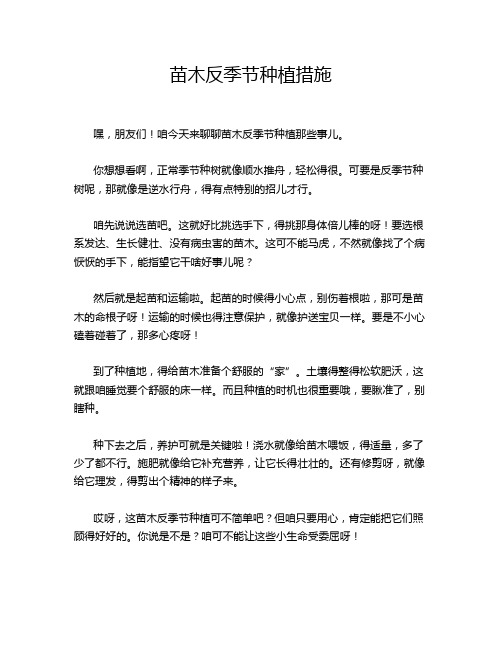 苗木反季节种植措施

嘿，朋友们！咱今天来聊聊苗木反季节种植那些事儿。

你想想看啊，正常季节种树就像顺水推舟，轻松得很。可要是反季节种树呢，那就像是逆水行舟，得有点特别的招儿才行。

咱先说说选苗吧。这就好比挑选手下，得挑那身体倍儿棒的呀！要选根系发达、生长健壮、没有病虫害的苗木。这可不能马虎，不然就像找了个病恹恹的手下，能指望它干啥好事儿呢？

然后就是起苗和运输啦。起苗的时候得小心点，别伤着根啦，那可是苗木的命根子呀！运输的时候也得注意保护，就像护送宝贝一样。要是不小心磕着碰着了，那多心疼呀！

到了种植地，得给苗木准备个舒服的“家”。土壤得整得松软肥沃，这就跟咱睡觉要个舒服的床一样。而且种植的时机也很重要哦，要瞅准了，别瞎种。

种下去之后，养护可就是关键啦！浇水就像给苗木喂饭，得适量，多了少了都不行。施肥就像给它补充营养，让它长得壮壮的。还有修剪呀，就像给它理发，得剪出个精神的样子来。

哎呀，这苗木反季节种植可不简单吧？但咱只要用心，肯定能把它们照顾得好好的。你说是不是？咱可不能让这些小生命受委屈呀！